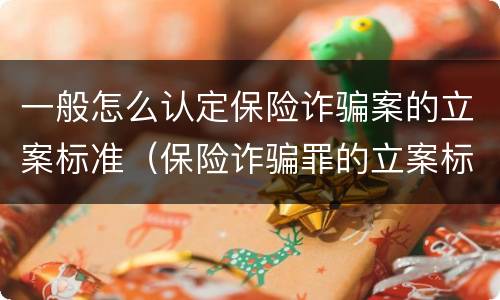 一般怎么认定保险诈骗案的立案标准（保险诈骗罪的立案标